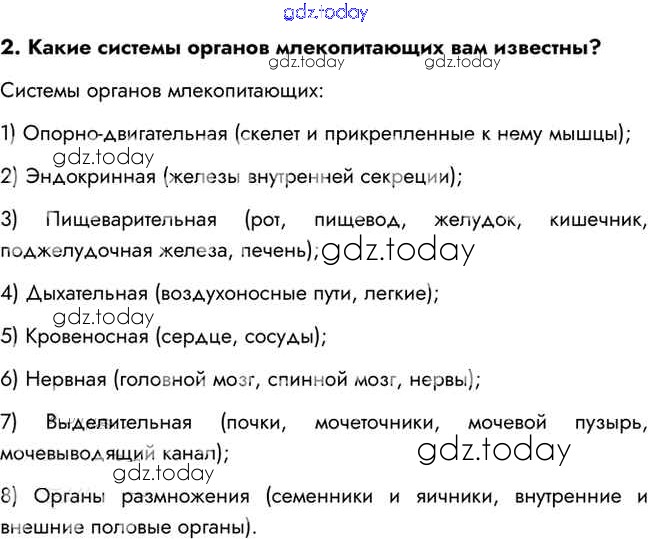 2. Какие системы органов млекопитающих вам известны?

Системы органов млекопитающих:

1) Опорно-двигательная (скелет и прикрепленные к нему мышцы);

2) Эндокринная (железы внутренней секреции);

3) Пищеварительная (рот, пищевод, желудок, кишечник, поджелудочная железа, печень);

4) Дыхательная (воздухоносные пути, легкие);

5) Кровеносная (сердце, сосуды);

6) Нервная (головной мозг, спинной мозг, нервы);

7) Выделительная (почки, мочеточники, мочевой пузырь, мочевыводящий канал);

8) Органы размножения (семенники и яичники, внутренние и внешние половые органы).

gdz.today